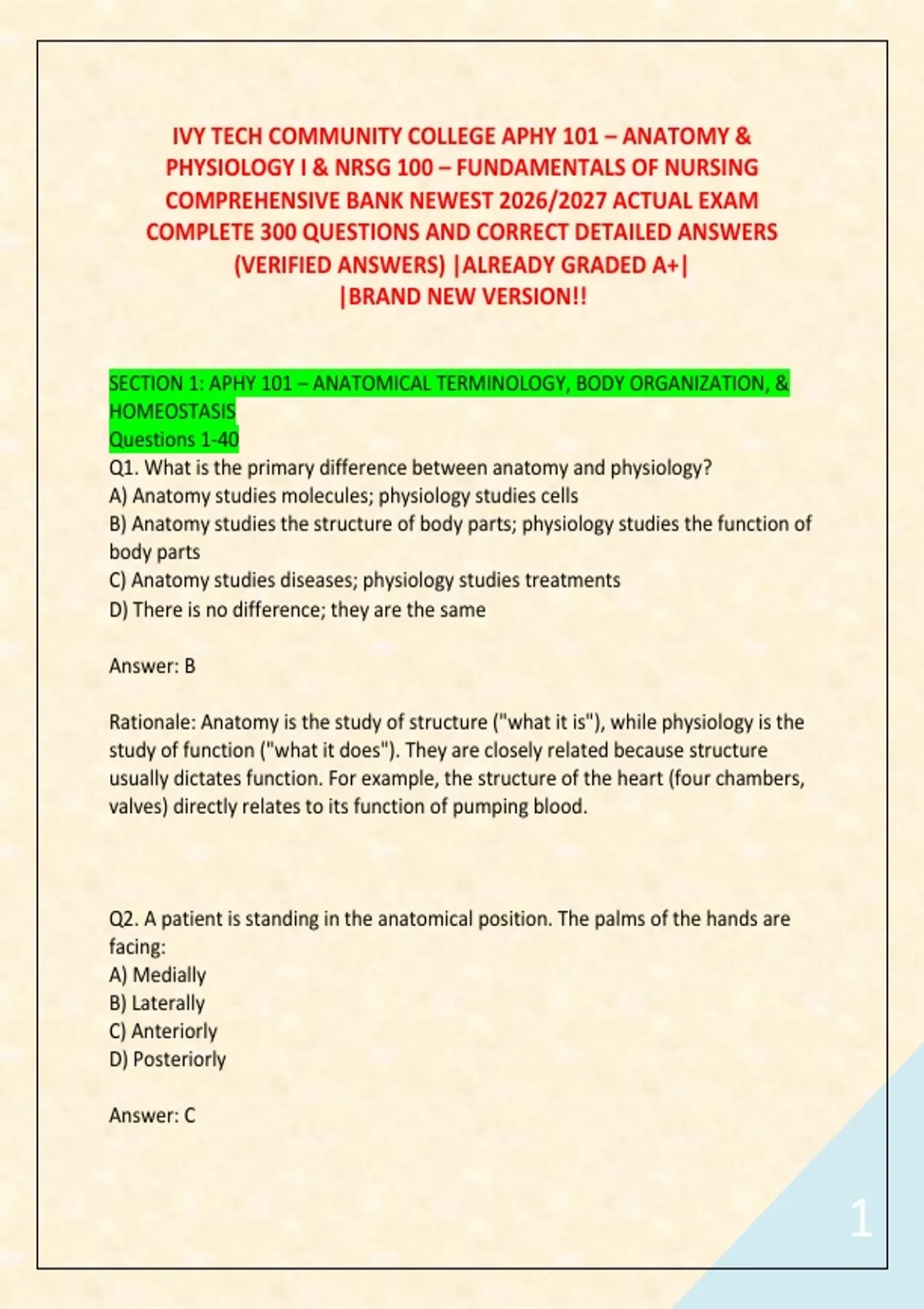 IVY TECH COMMUNITY COLLEGE APHY 101 – ANATOMY & PHYSIOLOGY I & NRSG 100 – FUNDAMENTALS OF NURSING COMPREHENSIVE BANK NEWEST 2026/2027 ACTUAL EXAM COMPLETE 300 QUESTIONS AND CORRECT DETAILED ANSWERS (VERIFIED ANSWERS) |ALREADY GRADED A+| |BRAND NEW VERSION!!

SECTION 1: APHY 101 – ANATOMICAL TERMINOLOGY, BODY ORGANIZATION, & HOMEOSTASIS
Questions 1-40
Q1. What is the primary difference between anatomy and physiology?
A) Anatomy studies molecules; physiology studies cells
B) Anatomy studies the structure of body parts; physiology studies the function of body parts
C) Anatomy studies diseases; physiology studies treatments
D) There is no difference; they are the same

Answer: B

Rationale: Anatomy is the study of structure ("what it is"), while physiology is the study of function ("what it does"). They are closely related because structure usually dictates function. For example, the structure of the heart (four chambers, valves) directly relates to its function of pumping blood.

Q2. A patient is standing in the anatomical position. The palms of the hands are facing:
A) Medially
B) Laterally
C) Anteriorly
D) Posteriorly

Answer: C

1